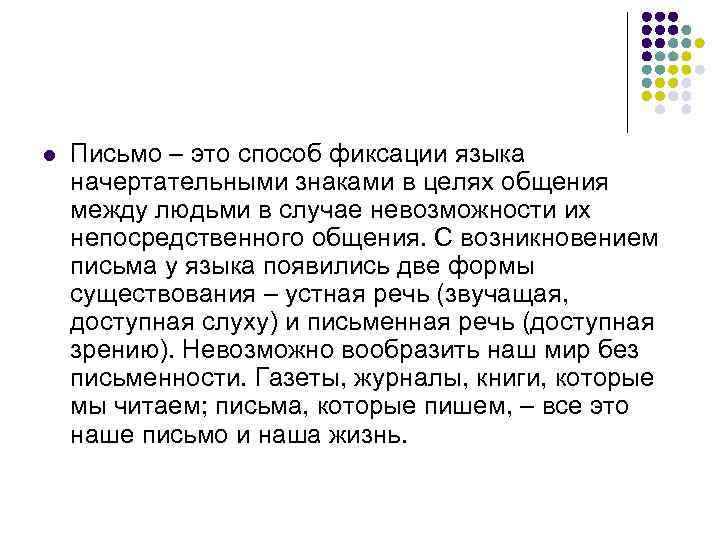 • Письмо – это способ фиксации языка начертательными знаками в целях общения между людьми в случае невозможности их непосредственного общения. С возникновением письма у языка появились две формы существования – устная речь (звучащая, доступная слуху) и письменная речь (доступная зрению). Невозможно вообразить наш мир без письменности. Газеты, журналы, книги, которые мы читаем; письма, которые пишем, – все это наше письмо и наша жизнь.